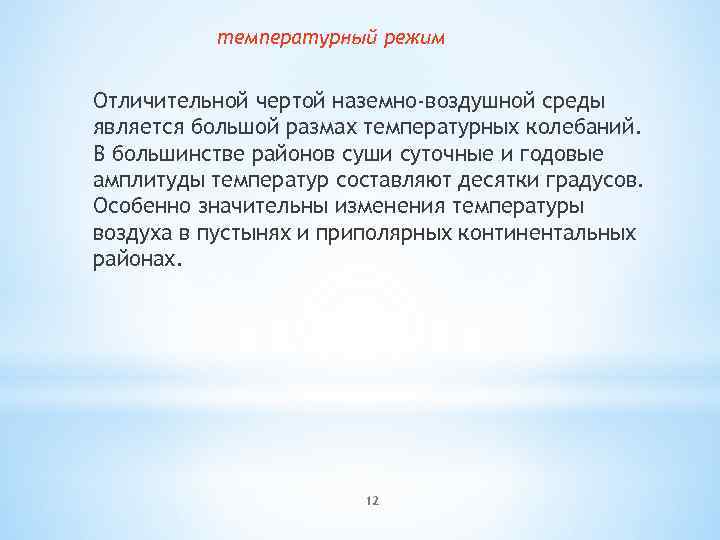 температурный режим

Отличительной чертой наземно-воздушной среды является большой размах температурных колебаний. В большинстве районов суши суточные и годовые амплитуды температур составляют десятки градусов. Особенно значительны изменения температуры воздуха в пустынях и приполярных континентальных районах.

12